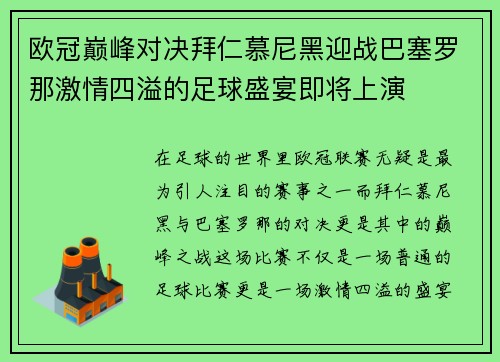 欧冠巅峰对决拜仁慕尼黑迎战巴塞罗那激情四溢的足球盛宴即将上演

在足球的世界里欧冠联赛无疑是最为引人注目的赛事之一而拜仁慕尼黑与巴塞罗那的对决更是其中的巅峰之战这场比赛不仅是一场普通的足球比赛更是一场激情四溢的盛宴